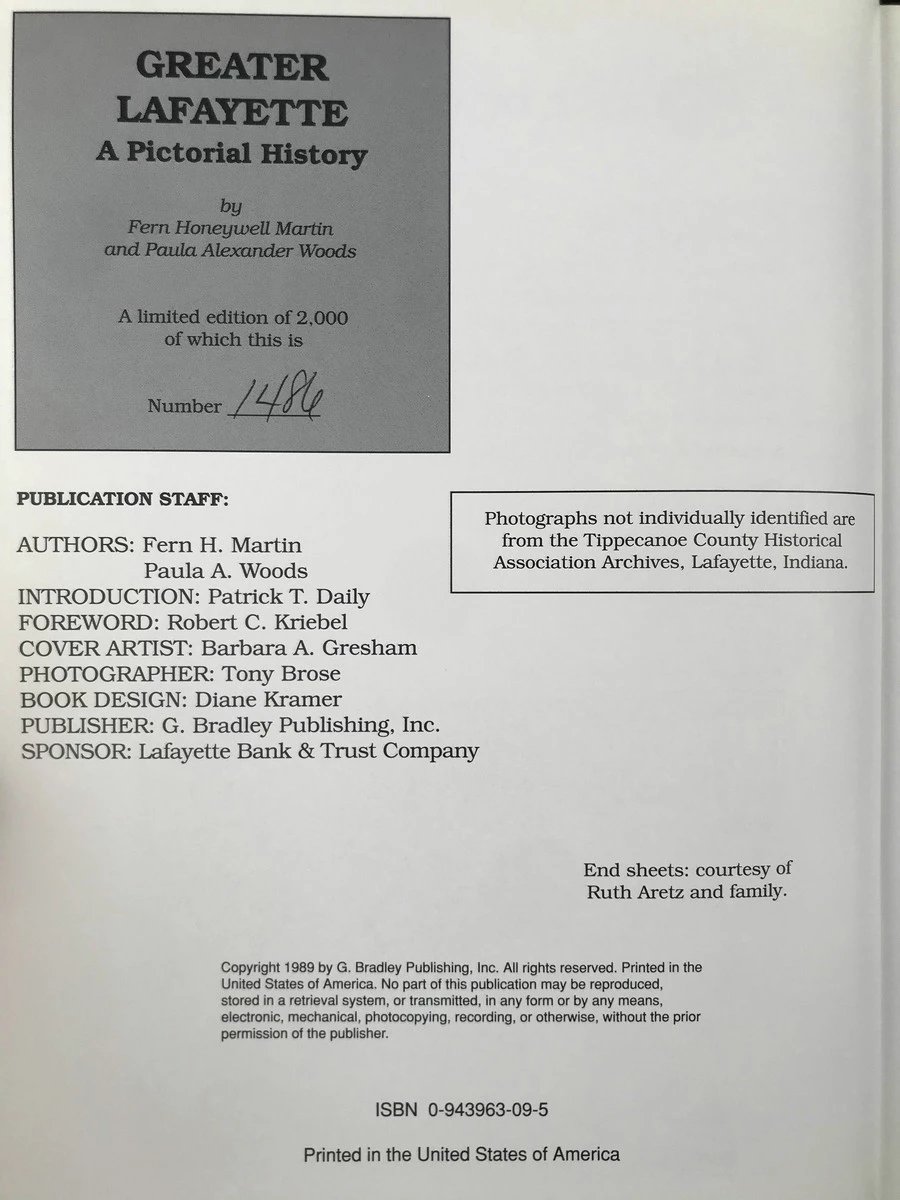 GREATER LAFAYETTE
A Pictorial History

by
Fern Honeywell Martin
and Paula Alexander Woods

A limited edition of 2,000 of which this is

Number 1486

PUBLICATION STAFF:

AUTHORS: Fern H. Martin
Paula A. Woods
INTRODUCTION: Patrick T. Daily
FOREWORD: Robert C. Kriebel
COVER ARTIST: Barbara A. Gresham
PHOTOGRAPHER: Tony Brose
BOOK DESIGN: Diane Kramer
PUBLISHER: G. Bradley Publishing, Inc.
SPONSOR: Lafayette Bank & Trust Company

Photographs not individually identified are from the Tippecanoe County Historical Association Archives, Lafayette, Indiana.

End sheets: courtesy of Ruth Aretz and family.

Copyright 1989 by G. Bradley Publishing, Inc. All rights reserved. Printed in the United States of America. No part of this publication may be reproduced, stored in a retrieval system, or transmitted, in any form or by any means, electronic, mechanical, photocopying, recording, or otherwise, without the prior permission of the publisher.

ISBN 0-943963-09-5

Printed in the United States of America